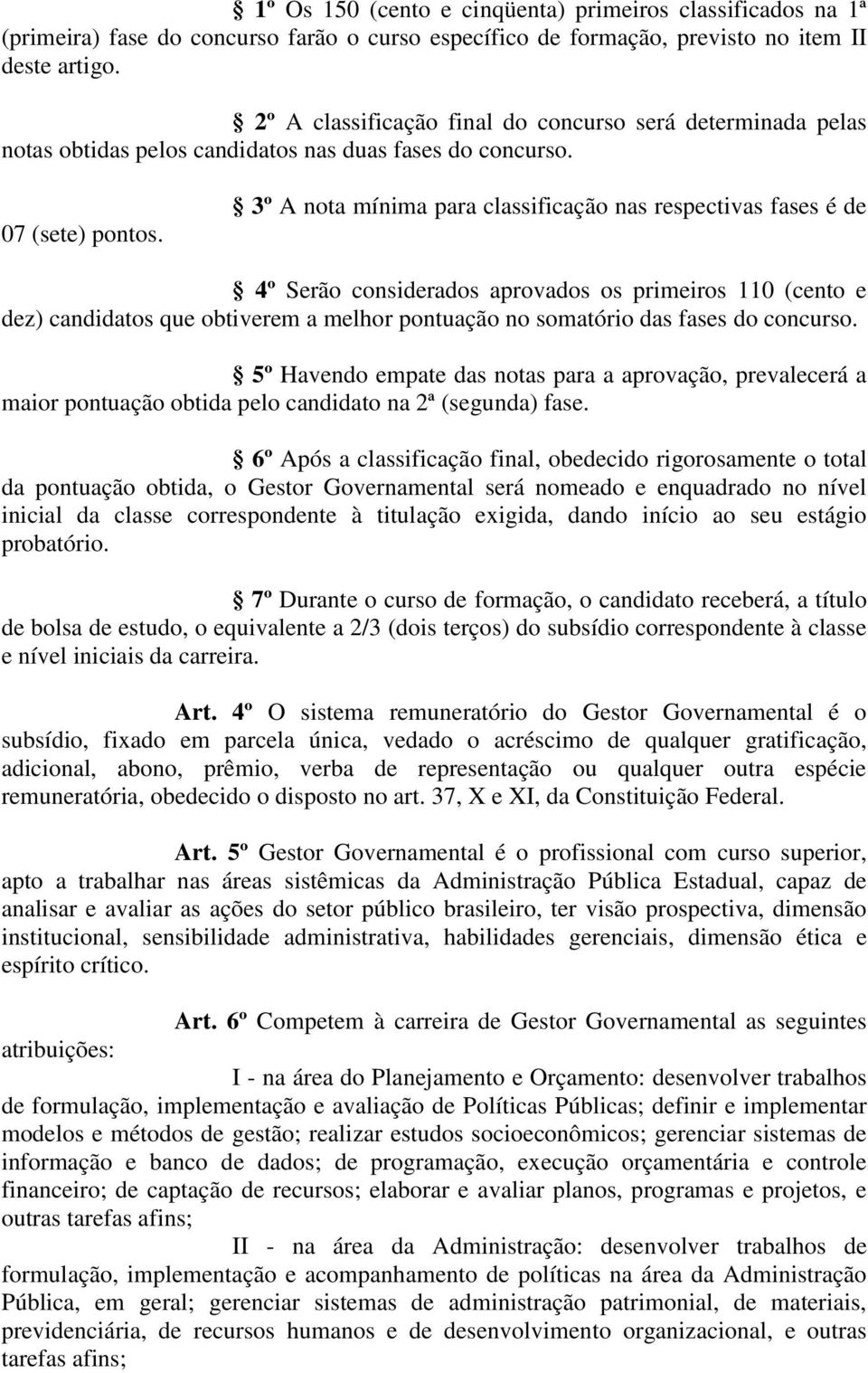 § 1º Os 150 (cento e cinqüenta) primeiros classificados na 1ª (primeira) fase do concurso farão o curso específico de formação, previsto no item II deste artigo.

§ 2º A classificação final do concurso será determinada pelas notas obtidas pelos candidatos nas duas fases do concurso.

§ 3º A nota mínima para classificação nas respectivas fases é de 07 (sete) pontos.

§ 4º Serão considerados aprovados os primeiros 110 (cento e dez) candidatos que obtiverem a melhor pontuação no somatório das fases do concurso.

§ 5º Havendo empate das notas para a aprovação, prevalecerá a maior pontuação obtida pelo candidato na 2ª (segunda) fase.

§ 6º Após a classificação final, obedecido rigorosamente o total da pontuação obtida, o Gestor Governamental será nomeado e enquadrado no nível inicial da classe correspondente à titulação exigida, dando início ao seu estágio probatório.

§ 7º Durante o curso de formação, o candidato receberá, a título de bolsa de estudo, o equivalente a 2/3 (dois terços) do subsídio correspondente à classe e nível iniciais da carreira.

Art. 4º O sistema remuneratório do Gestor Governamental é o subsídio, fixado em parcela única, vedado o acréscimo de qualquer gratificação, adicional, abono, prêmio, verba de representação ou qualquer outra espécie remuneratória, obedecido o disposto no art. 37, X e XI, da Constituição Federal.

Art. 5º Gestor Governamental é o profissional com curso superior, apto a trabalhar nas áreas sistêmicas da Administração Pública Estadual, capaz de analisar e avaliar as ações do setor público brasileiro, ter visão prospectiva, dimensão institucional, sensibilidade administrativa, habilidades gerenciais, dimensão ética e espírito crítico.

Art. 6º Competem à carreira de Gestor Governamental as seguintes atribuições:

I - na área do Planejamento e Orçamento: desenvolver trabalhos de formulação, implementação e avaliação de Políticas Públicas; definir e implementar modelos e métodos de gestão; realizar estudos socioeconômicos; gerenciar sistemas de informação e banco de dados; de programação, execução orçamentária e controle financeiro; de captação de recursos; elaborar e avaliar planos, programas e projetos, e outras tarefas afins;

II - na área da Administração: desenvolver trabalhos de formulação, implementação e acompanhamento de políticas na área da Administração Pública, em geral; gerenciar sistemas de administração patrimonial, de materiais, previdenciária, de recursos humanos e de desenvolvimento organizacional, e outras tarefas afins;